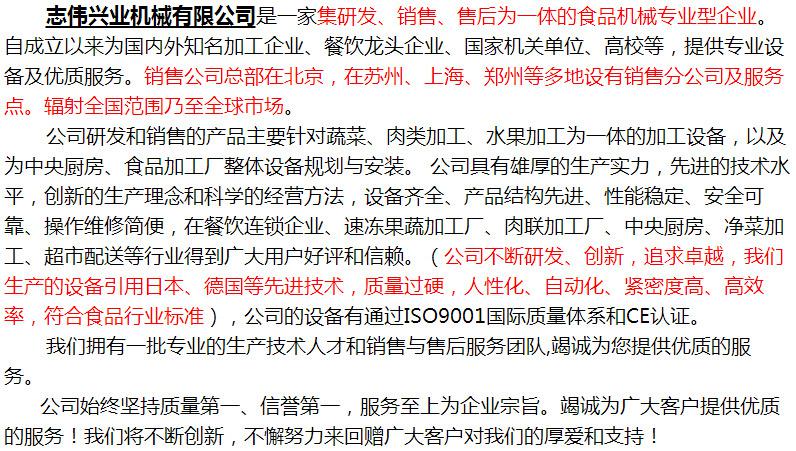 志伟兴业机械有限公司是一家集研发、销售、售后为一体的食品机械专业型企业。自成立以来为国内外知名加工企业、餐饮龙头企业、国家机关单位、高校等，提供专业设备及优质服务。销售公司总部在北京，在苏州、上海、郑州等多地设有销售分公司及服务点。辐射全国范围乃至全球市场。

公司研发和销售的产品主要针对蔬菜、肉类加工、水果加工为一体的加工设备，以及为中央厨房、食品加工厂整体设备规划与安装。公司具有雄厚的生产实力，先进的技术水平，创新的生产理念和科学的经营方法，设备齐全、产品结构先进、性能稳定、安全可靠、操作维修简便，在餐饮连锁企业、速冻果蔬加工厂、肉联加工厂、中央厨房、净菜加工、超市配送等行业得到广大用户好评和信赖。（公司不断研发、创新，追求卓越，我们生产的设备引用日本、德国等先进技术，质量过硬，人性化、自动化、紧密度高、高效率，符合食品行业标准），公司的设备有通过ISO9001国际质量体系和CE认证。

我们拥有一批专业的生产技术人才和销售与售后服务团队,竭诚为您提供优质的服务。

公司始终坚持质量第一、信誉第一，服务至上为企业宗旨。竭诚为广大客户提供优质的服务！我们将不断创新，不懈努力来回赠广大客户对我们的厚爱和支持！